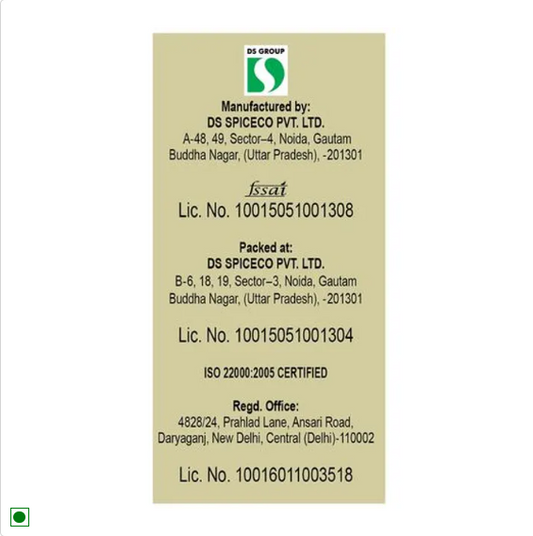 DS GROUP

Manufactured by:
DS SPICECO PVT. LTD.
A-48, 49, Sector–4, Noida, Gautam
Buddha Nagar, (Uttar Pradesh), -201301

fssai
Lic. No. 10015051001308

Packed at:
DS SPICECO PVT. LTD.
B-6, 18, 19, Sector–3, Noida, Gautam
Buddha Nagar, (Uttar Pradesh), -201301

Lic. No. 10015051001304

ISO 22000:2005 CERTIFIED

Regd. Office:
4828/24, Prahlad Lane, Ansari Road,
Daryaganj, New Delhi, Central (Delhi)-110002

Lic. No. 10016011003518